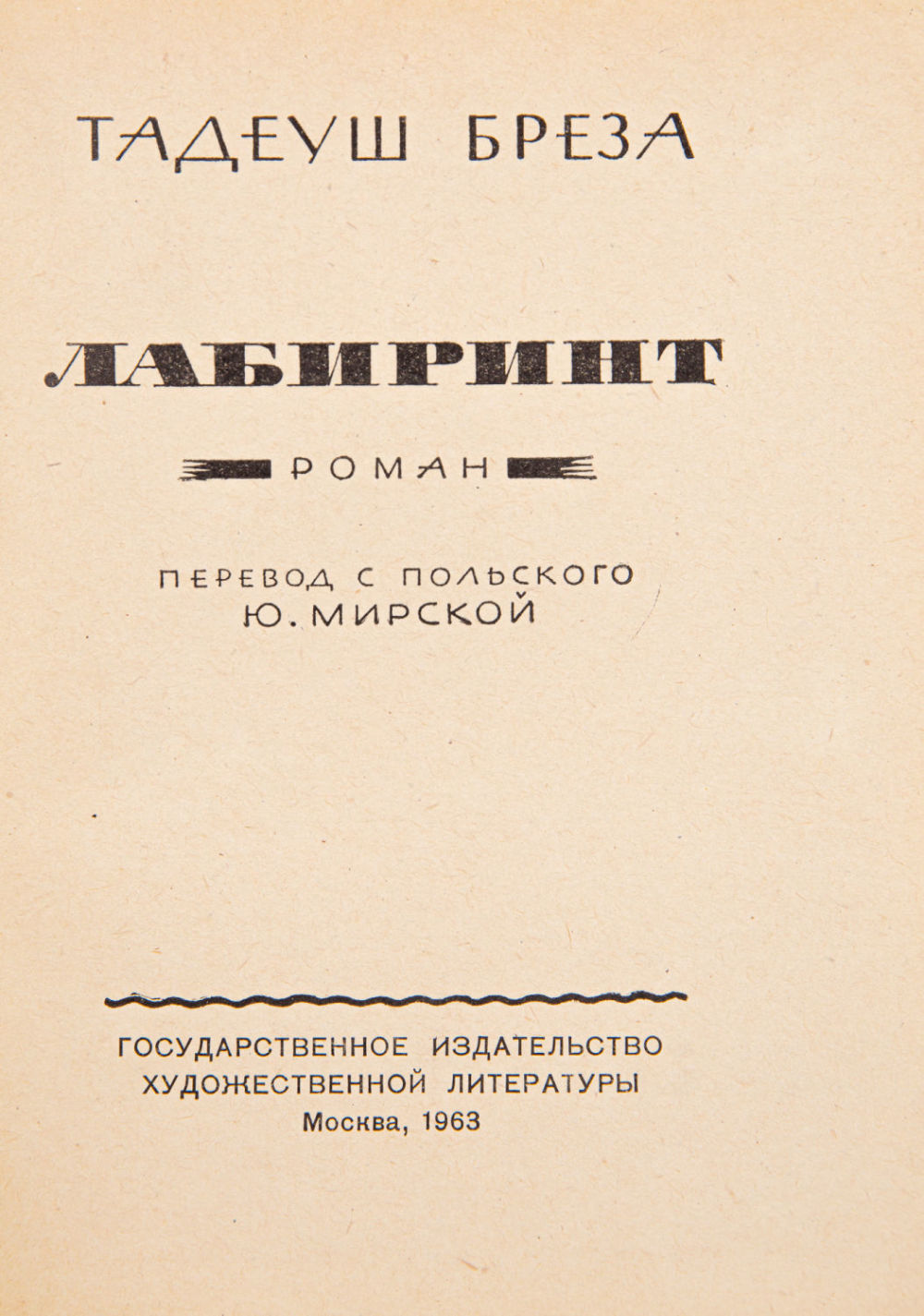 ТАДЕУШ БРЕЗА

ЛАБИРИНТ

РОМАН

ПЕРЕВОД С ПОЛЬСКОГО
Ю. МИРСКОЙ

ГОСУДАРСТВЕННОЕ ИЗДАТЕЛЬСТВО
ХУДОЖЕСТВЕННОЙ ЛИТЕРАТУРЫ
Москва, 1963